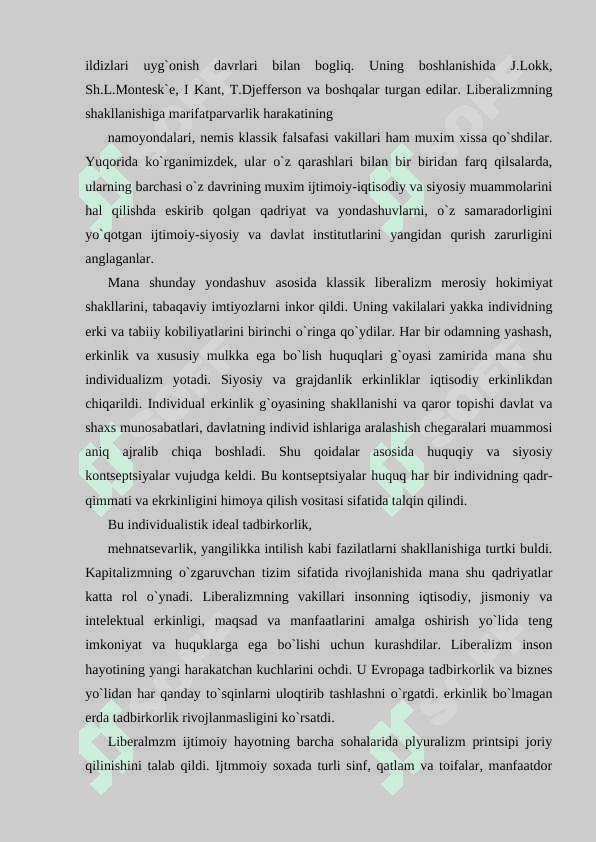 ildizlari uyg`onish davrlari bilan bogliq. Uning boshlanishida J.Lokk, Sh.L.Montesk`e, I Kant, T.Djefferson va boshqalar turgan edilar. Liberalizmning shakllanishiga marifatparvarlik harakatining

namoyondalari, nemis klassik falsafasi vakillari ham muxim xissa qo`shdilar. Yuqorida ko`rganimizdek, ular o`z qarashlari bilan bir biridan farq qilsalarda, ularning barchasi o`z davrining muxim ijtimoiy-iqtisodiy va siyosiy muammolarini hal qilishda eskirib qolgan qadriyat va yondashuvlarni, o`z samaradorligini yo`qotgan ijtimoiy-siyosiy va davlat institutlarini yangidan qurish zarurligini anglaganlar.

Mana shunday yondashuv asosida klassik liberalizm merosiy hokimiyat shakllarini, tabaqaviy imtiyozlarni inkor qildi. Uning vakilalari yakka individning erki va tabiiy kobiliyatlarini birinchi o`ringa qo`ydilar. Har bir odamning yashash, erkinlik va xususiy mulkka ega bo`lish huquqlari g`oyasi zamirida mana shu individualizm yotadi. Siyosiy va grajdanlik erkinliklar iqtisodiy erkinlikdan chiqarildi. Individual erkinlik g`oyasining shakllanishi va qaror topishi davlat va shaxs munosabatlari, davlatning individ ishlariga aralashish chegaralari muammosi aniq ajralib chiqa boshladi. Shu qoidalar asosida huquqiy va siyosiy kontseptsiyalar vujudga keldi. Bu kontseptsiyalar huquq har bir individning qadr-qimmati va ekrkinligini himoya qilish vositasi sifatida talqin qilindi.

Bu individualistik ideal tadbirkorlik,

mehnatsevarlik, yangilikka intilish kabi fazilatlarni shakllanishiga turtki buldi. Kapitalizmning o`zgaruvchan tizim sifatida rivojlanishida mana shu qadriyatlar katta rol o`ynadi. Liberalizmning vakillari insonning iqtisodiy, jismoniy va intelektual erkinligi, maqsad va manfaatlarini amalga oshirish yo`lida teng imkoniyat va huquklarga ega bo`lishi uchun kurashdilar. Liberalizm inson hayotining yangi harakatchan kuchlarini ochdi. U Evropaga tadbirkorlik va biznes yo`lidan har qanday to`sqinlarni uloqtirib tashlashni o`rgatdi. erkinlik bo`lmagan erda tadbirkorlik rivojlanmasligini ko`rsatdi.

Liberalmzm ijtimoiy hayotning barcha sohalarida plyuralizm printsipi joriy qilinishini talab qildi. Ijtmmoiy soxada turli sinf, qatlam va toifalar, manfaatdor